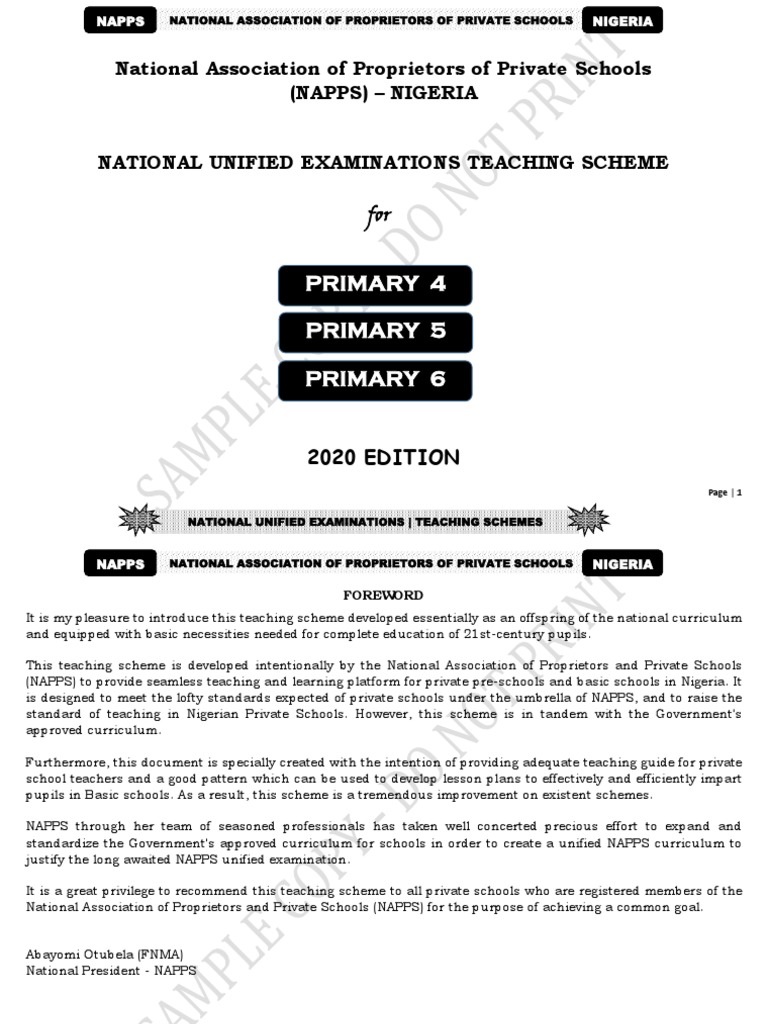 NAPPS NATIONAL ASSOCIATION OF PROPRIETORS OF PRIVATE SCHOOLS NIGERIA

National Association of Proprietors of Private Schools (NAPPS) – NIGERIA

NATIONAL UNIFIED EXAMINATIONS TEACHING SCHEME

for

PRIMARY 4

PRIMARY 5

PRIMARY 6

2020 EDITION

SAMPLE COPY - DO NOT PRINT

Page | 1

NATIONAL UNIFIED EXAMINATIONS | TEACHING SCHEMES

NAPPS NATIONAL ASSOCIATION OF PROPRIETORS OF PRIVATE SCHOOLS NIGERIA

FOREWORD

It is my pleasure to introduce this teaching scheme developed essentially as an offspring of the national curriculum and equipped with basic necessities needed for complete education of 21st-century pupils.

This teaching scheme is developed intentionally by the National Association of Proprietors and Private Schools (NAPPS) to provide seamless teaching and learning platform for private pre-schools and basic schools in Nigeria. It is designed to meet the lofty standards expected of private schools under the umbrella of NAPPS, and to raise the standard of teaching in Nigerian Private Schools. However, this scheme is in tandem with the Government's approved curriculum.

Furthermore, this document is specially created with the intention of providing adequate teaching guide for private school teachers and a good pattern which can be used to develop lesson plans to effectively and efficiently impart pupils in Basic schools. As a result, this scheme is a tremendous improvement on existent schemes.

NAPPS through her team of seasoned professionals has taken well concerted precious effort to expand and standardize the Government's approved curriculum for schools in order to create a unified NAPPS curriculum to justify the long awaited NAPPS unified examination.

It is a great privilege to recommend this teaching scheme to all private schools who are registered members of the National Association of Proprietors and Private Schools (NAPPS) for the purpose of achieving a common goal.

Abayomi Otubela (FNMA)
National President - NAPPS

SAMPLE COPY - DO NOT PRINT